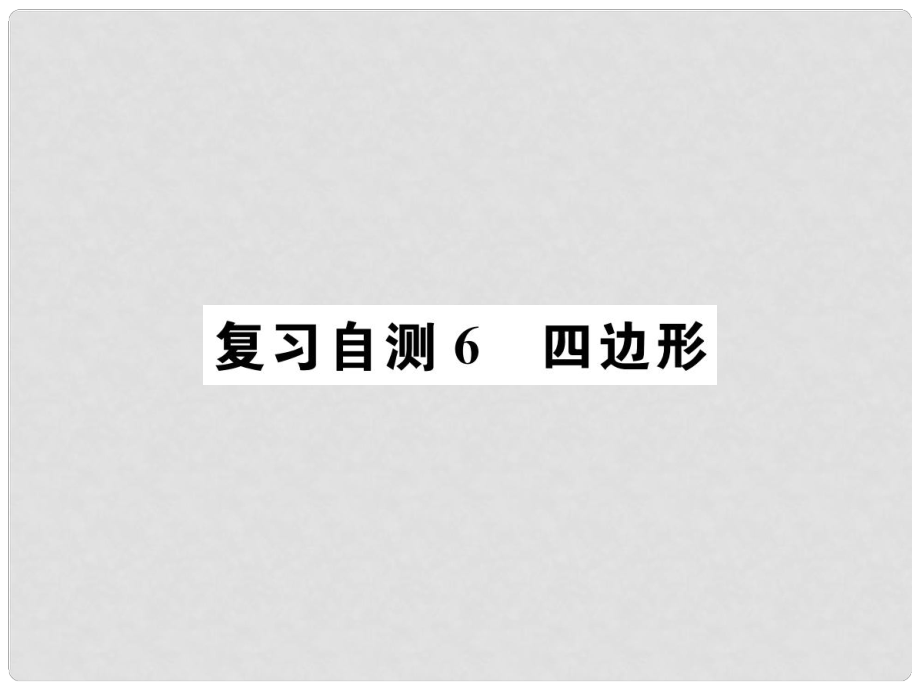 复习自测 6　四边形